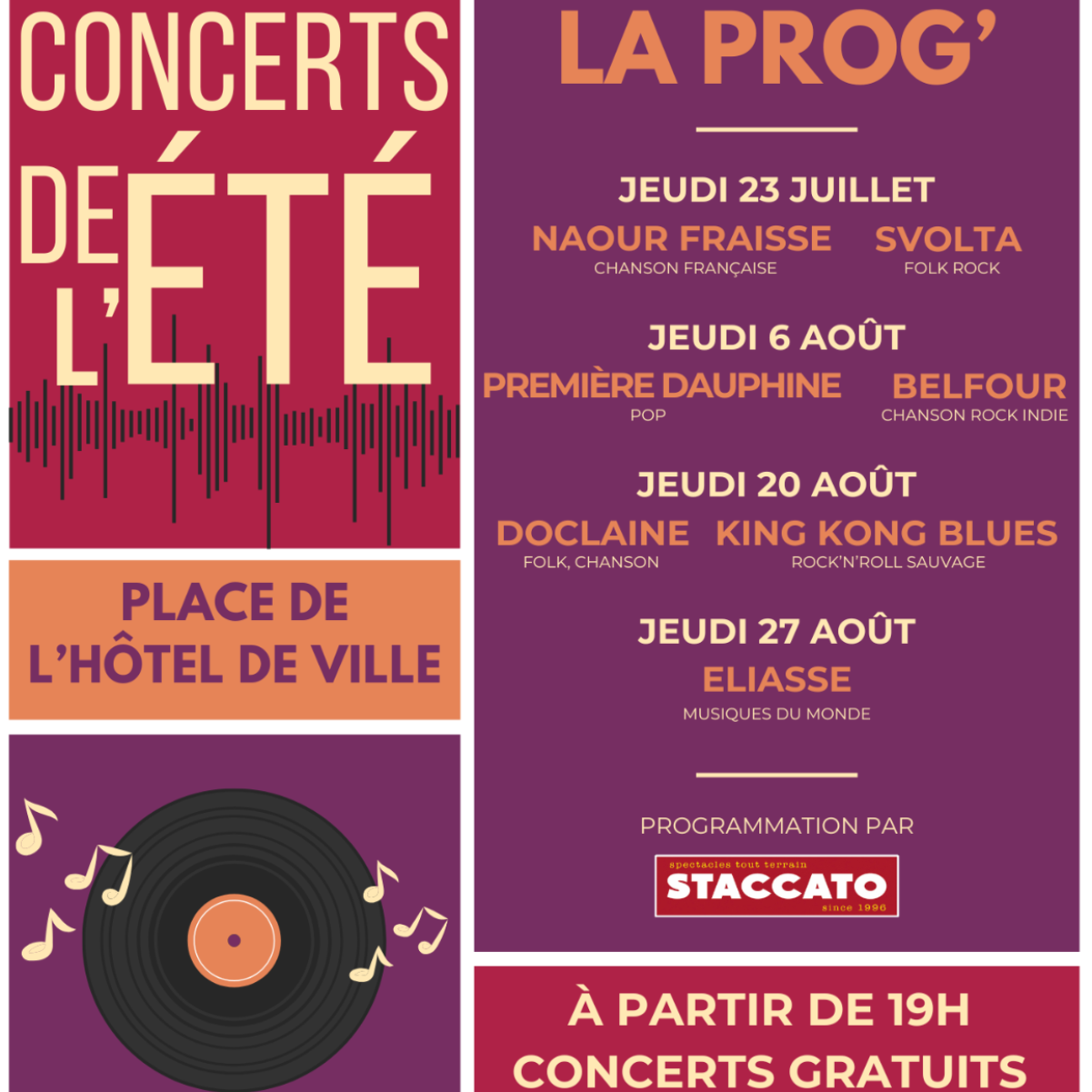 CONCERTS DE L'ÉTÉ

PLACE DE L'HÔTEL DE VILLE

LA PROG'

JEUDI 23 JUILLET

NAOUR FRAISSE
CHANSON FRANÇAISE

SVOLTA
FOLK ROCK

JEUDI 6 AOÛT

PREMIÈRE DAUPHINE
POP

BELFOUR
CHANSON ROCK INDIE

JEUDI 20 AOÛT

DOCLAINE
FOLK, CHANSON

KING KONG BLUES
ROCK'N'ROLL SAUVAGE

JEUDI 27 AOÛT

ELIASSE
MUSIQUES DU MONDE

PROGRAMMATION PAR

spectacles tout terrain
STACCATO
since 1996

À PARTIR DE 19H
CONCERTS GRATUITS